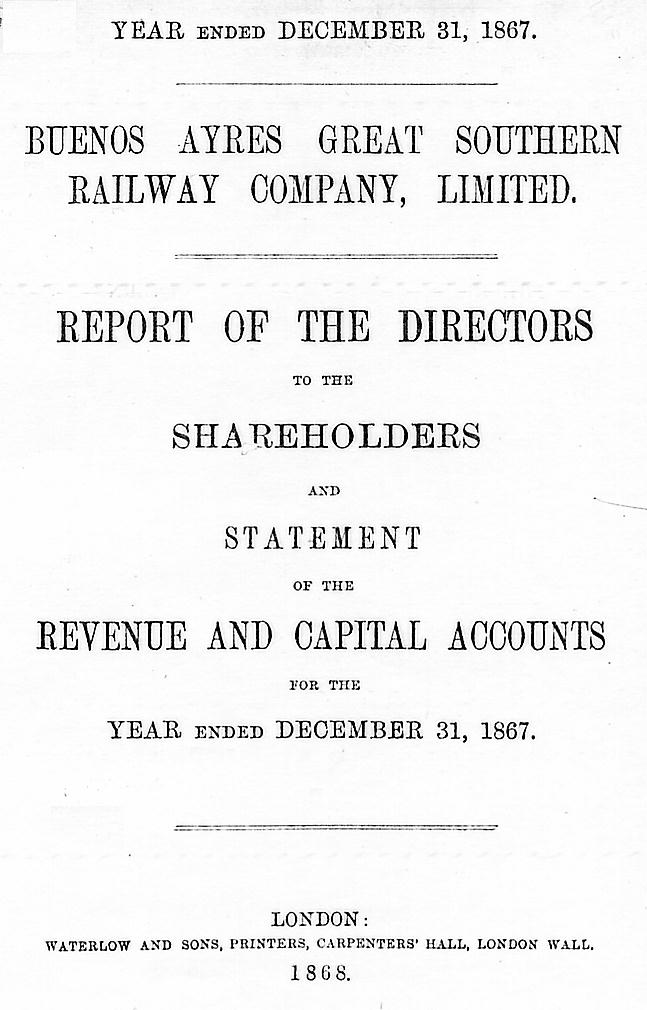 YEAR ENDED DECEMBER 31, 1867.

BUENOS AYRES GREAT SOUTHERN RAILWAY COMPANY, LIMITED.

REPORT OF THE DIRECTORS

TO THE

SHAREHOLDERS

AND

STATEMENT

OF THE

REVENUE AND CAPITAL ACCOUNTS

FOR THE

YEAR ENDED DECEMBER 31, 1867.

LONDON:
WATERLOW AND SONS, PRINTERS, CARPENTERS' HALL, LONDON WALL.
1868.